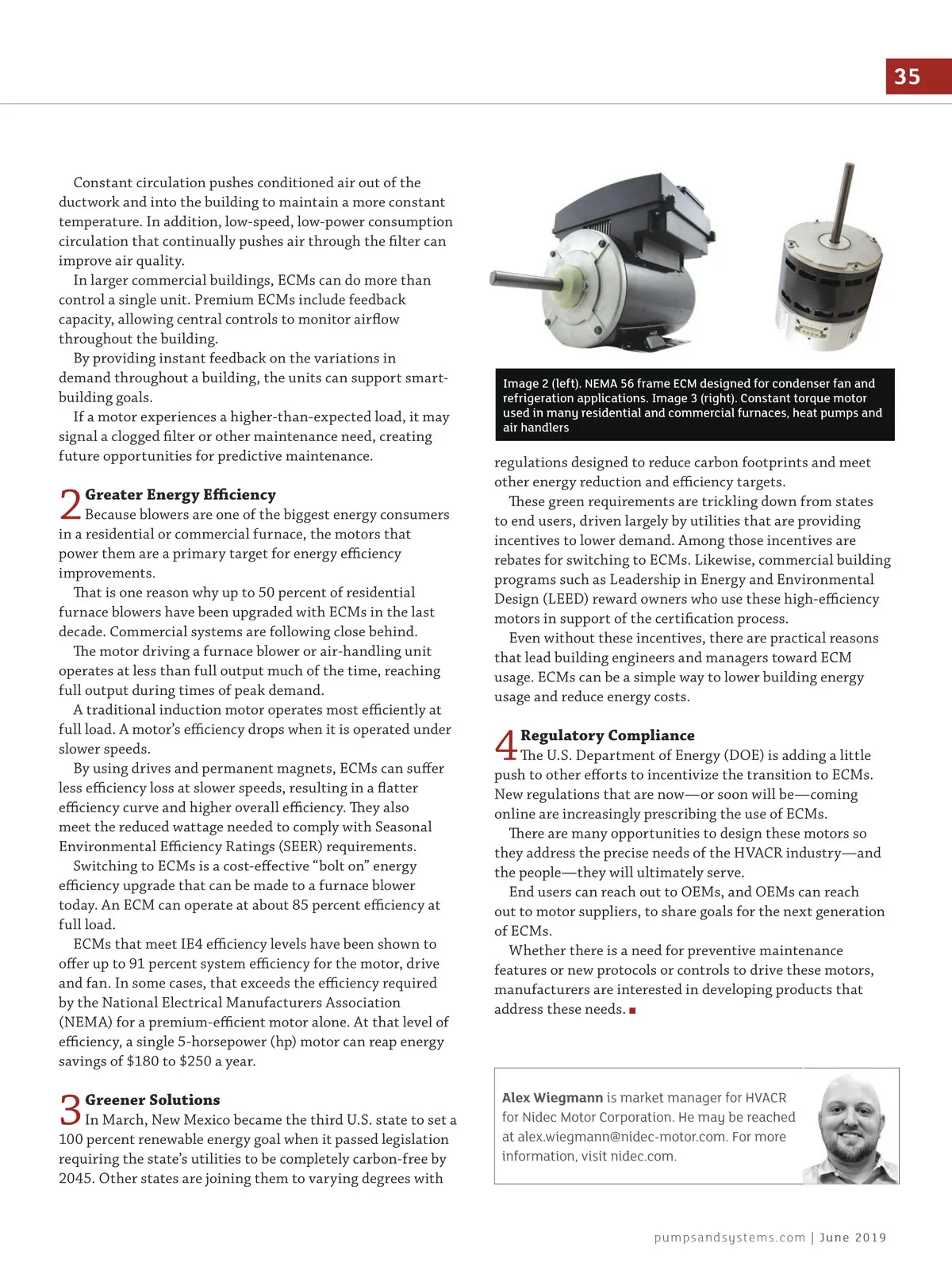 35

Constant circulation pushes conditioned air out of the ductwork and into the building to maintain a more constant temperature. In addition, low-speed, low-power consumption circulation that continually pushes air through the filter can improve air quality.

In larger commercial buildings, ECMs can do more than control a single unit. Premium ECMs include feedback capacity, allowing central controls to monitor airflow throughout the building.

By providing instant feedback on the variations in demand throughout a building, the units can support smart-building goals.

If a motor experiences a higher-than-expected load, it may signal a clogged filter or other maintenance need, creating future opportunities for predictive maintenance.

2 Greater Energy Efficiency
Because blowers are one of the biggest energy consumers in a residential or commercial furnace, the motors that power them are a primary target for energy efficiency improvements.

That is one reason why up to 50 percent of residential furnace blowers have been upgraded with ECMs in the last decade. Commercial systems are following close behind.

The motor driving a furnace blower or air-handling unit operates at less than full output much of the time, reaching full output during times of peak demand.

A traditional induction motor operates most efficiently at full load. A motor's efficiency drops when it is operated under slower speeds.

By using drives and permanent magnets, ECMs can suffer less efficiency loss at slower speeds, resulting in a flatter efficiency curve and higher overall efficiency. They also meet the reduced wattage needed to comply with Seasonal Environmental Efficiency Ratings (SEER) requirements.

Switching to ECMs is a cost-effective "bolt on" energy efficiency upgrade that can be made to a furnace blower today. An ECM can operate at about 85 percent efficiency at full load.

ECMs that meet IE4 efficiency levels have been shown to offer up to 91 percent system efficiency for the motor, drive and fan. In some cases, that exceeds the efficiency required by the National Electrical Manufacturers Association (NEMA) for a premium-efficient motor alone. At that level of efficiency, a single 5-horsepower (hp) motor can reap energy savings of $180 to $250 a year.

3 Greener Solutions
In March, New Mexico became the third U.S. state to set a 100 percent renewable energy goal when it passed legislation requiring the state's utilities to be completely carbon-free by 2045. Other states are joining them to varying degrees with

Image 2 (left). NEMA 56 frame ECM designed for condenser fan and refrigeration applications. Image 3 (right). Constant torque motor used in many residential and commercial furnaces, heat pumps and air handlers

regulations designed to reduce carbon footprints and meet other energy reduction and efficiency targets.

These green requirements are trickling down from states to end users, driven largely by utilities that are providing incentives to lower demand. Among those incentives are rebates for switching to ECMs. Likewise, commercial building programs such as Leadership in Energy and Environmental Design (LEED) reward owners who use these high-efficiency motors in support of the certification process.

Even without these incentives, there are practical reasons that lead building engineers and managers toward ECM usage. ECMs can be a simple way to lower building energy usage and reduce energy costs.

4 Regulatory Compliance
The U.S. Department of Energy (DOE) is adding a little push to other efforts to incentivize the transition to ECMs. New regulations that are now—or soon will be—coming online are increasingly prescribing the use of ECMs.

There are many opportunities to design these motors so they address the precise needs of the HVACR industry—and the people—they will ultimately serve.

End users can reach out to OEMs, and OEMs can reach out to motor suppliers, to share goals for the next generation of ECMs.

Whether there is a need for preventive maintenance features or new protocols or controls to drive these motors, manufacturers are interested in developing products that address these needs. ■

Alex Wiegmann is market manager for HVACR for Nidec Motor Corporation. He may be reached at alex.wiegmann@nidec-motor.com. For more information, visit nidec.com.

pumpsandsystems.com | June 2019